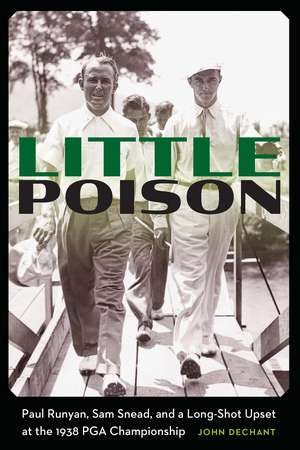 LITTLE POISON

Paul Runyan, Sam Snead, and a Long-Shot Upset at the 1938 PGA Championship

JOHN DECHANT